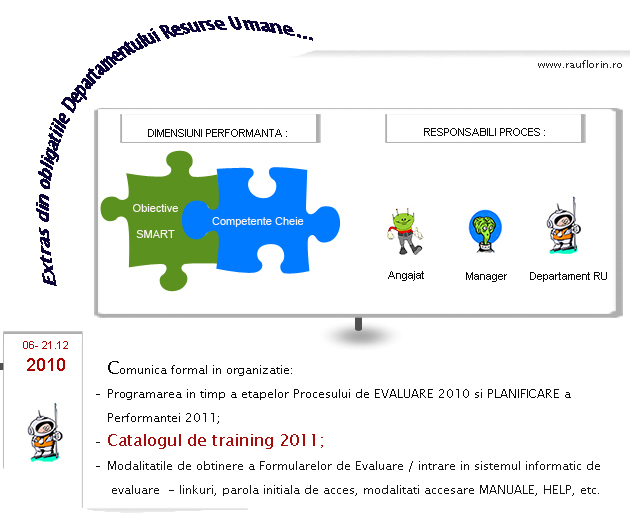 Extras din obligatiile Departamentului Resurse Umane...

www.rauflorin.ro

DIMENSIUNI PERFORMANTA :

RESPONSABILI PROCES :

Obiective SMART

Competente Cheie

Angajat

Manager

Departament RU

06- 21.12
2010

Comunica formal in organizatie:

- Programarea in timp a etapelor Procesului de EVALUARE 2010 si PLANIFICARE a Performantei 2011;
- Catalogul de training 2011;
- Modalitatile de obtinere a Formularelor de Evaluare / intrare in sistemul informatic de evaluare – linkuri, parola initiala de acces, modalitati accesare MANUALE, HELP, etc.